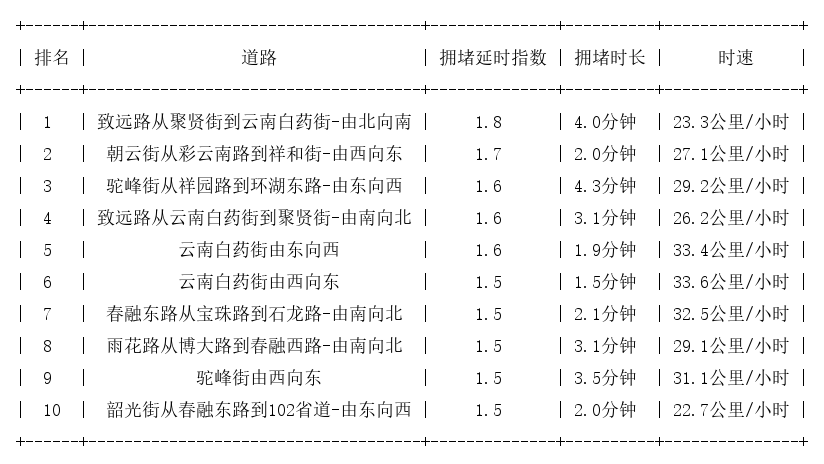 | 排名 | 道路 | 拥堵延时指数 | 拥堵时长 | 时速 |
|---|---|---|---|---|
| 1 | 致远路从聚贤街到云南白药街-由北向南 | 1.8 | 4.0分钟 | 23.3公里/小时 |
| 2 | 朝云街从彩云南路到祥和街-由西向东 | 1.7 | 2.0分钟 | 27.1公里/小时 |
| 3 | 驼峰街从祥园路到环湖东路-由东向西 | 1.6 | 4.3分钟 | 29.2公里/小时 |
| 4 | 致远路从云南白药街到聚贤街-由南向北 | 1.6 | 3.1分钟 | 26.2公里/小时 |
| 5 | 云南白药街由东向西 | 1.6 | 1.9分钟 | 33.4公里/小时 |
| 6 | 云南白药街由西向东 | 1.5 | 1.5分钟 | 33.6公里/小时 |
| 7 | 春融东路从宝珠路到石龙路-由南向北 | 1.5 | 2.1分钟 | 32.5公里/小时 |
| 8 | 雨花路从博大路到春融西路-由南向北 | 1.5 | 3.1分钟 | 29.1公里/小时 |
| 9 | 驼峰街由西向东 | 1.5 | 3.5分钟 | 31.1公里/小时 |
| 10 | 韶光街从春融东路到102省道-由东向西 | 1.5 | 2.0分钟 | 22.7公里/小时 |